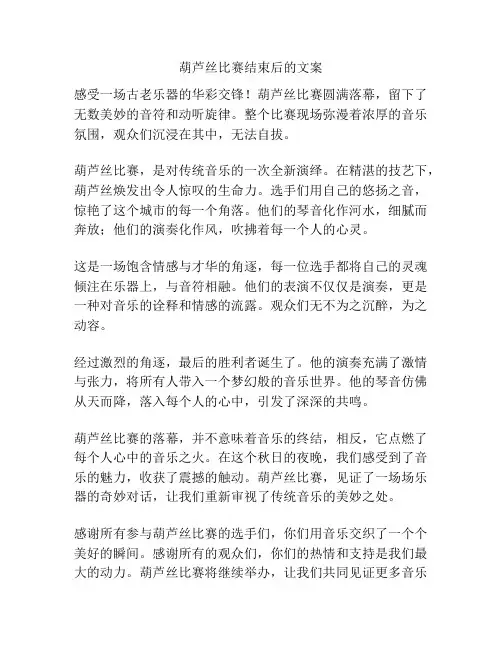 葫芦丝比赛结束后的文案

感受一场古老乐器的华彩交锋！葫芦丝比赛圆满落幕，留下了无数美妙的音符和动听旋律。整个比赛现场弥漫着浓厚的音乐氛围，观众们沉浸在其中，无法自拔。

葫芦丝比赛，是对传统音乐的一次全新演绎。在精湛的技艺下，葫芦丝焕发出令人惊叹的生命力。选手们用自己的悠扬之音，惊艳了这个城市的每一个角落。他们的琴音化作河水，细腻而奔放；他们的演奏化作风，吹拂着每一个人的心灵。

这是一场饱含情感与才华的角逐，每一位选手都将自己的灵魂倾注在乐器上，与音符相融。他们的表演不仅仅是演奏，更是一种对音乐的诠释和情感的流露。观众们无不为之沉醉，为之动容。

经过激烈的角逐，最后的胜利者诞生了。他的演奏充满了激情与张力，将所有人带入一个梦幻般的音乐世界。他的琴音仿佛从天而降，落入每个人的心中，引发了深深的共鸣。

葫芦丝比赛的落幕，并不意味着音乐的终结，相反，它点燃了每个人心中的音乐之火。在这个秋日的夜晚，我们感受到了音乐的魅力，收获了震撼的触动。葫芦丝比赛，见证了一场场乐器的奇妙对话，让我们重新审视了传统音乐的美妙之处。

感谢所有参与葫芦丝比赛的选手们，你们用音乐交织了一个个美好的瞬间。感谢所有的观众们，你们的热情和支持是我们最大的动力。葫芦丝比赛将继续举办，让我们共同见证更多音乐